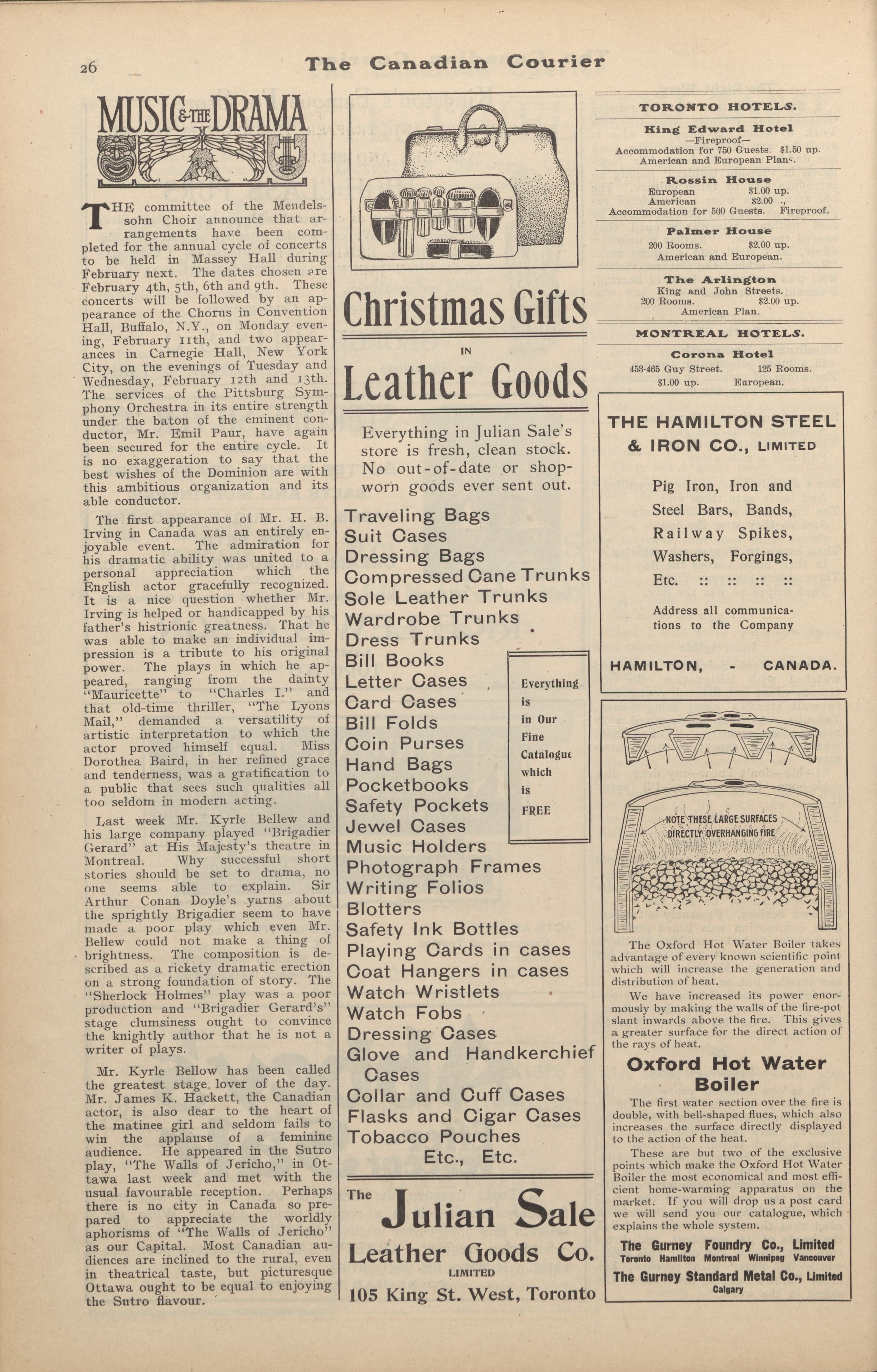 26 The Canadian Courier

MUSIC & THE DRAMA

THE committee of the Mendelssohn Choir announce that arrangements have been completed for the annual cycle of concerts to be held in Massey Hall during February next. The dates chosen are February 4th, 5th, 6th and 9th. These concerts will be followed by an appearance of the Chorus in Convention Hall, Buffalo, N.Y., on Monday evening, February 11th, and two appearances in Carnegie Hall, New York City, on the evenings of Tuesday and Wednesday, February 12th and 13th. The services of the Pittsburg Symphony Orchestra in its entire strength under the baton of the eminent conductor, Mr. Emil Paur, have again been secured for the entire cycle. It is no exaggeration to say that the best wishes of the Dominion are with this ambitious organization and its able conductor.

The first appearance of Mr. H. B. Irving in Canada was an entirely enjoyable event. The admiration for his dramatic ability was united to a personal appreciation which the English actor gracefully recognized. It is a nice question whether Mr. Irving is helped or handicapped by his father's histrionic greatness. That he was able to make an individual impression is a tribute to his original power. The plays in which he appeared, ranging from the dainty "Mauricette" to "Charles I." and that old-time thriller, "The Lyons Mail," demanded a versatility of artistic interpretation to which the actor proved himself equal. Miss Dorothea Baird, in her refined grace and tenderness, was a gratification to a public that sees such qualities all too seldom in modern acting.

Last week Mr. Kyrle Bellew and his large company played "Brigadier Gerard" at His Majesty's theatre in Montreal. Why successful short stories should be set to drama, no one seems able to explain. Sir Arthur Conan Doyle's yarns about the sprightly Brigadier seem to have made a poor play which even Mr. Bellew could not make a thing of brightness. The composition is described as a rickety dramatic erection on a strong foundation of story. The "Sherlock Holmes" play was a poor production and "Brigadier Gerard's" stage clumsiness ought to convince the knightly author that he is not a writer of plays.

Mr. Kyrle Bellow has been called the greatest stage lover of the day. Mr. James K. Hackett, the Canadian actor, is also dear to the heart of the matinee girl and seldom fails to win the applause of a feminine audience. He appeared in the Sutro play, "The Walls of Jericho," in Ottawa last week and met with the usual favourable reception. Perhaps there is no city in Canada so prepared to appreciate the worldly aphorisms of "The Walls of Jericho" as our Capital. Most Canadian audiences are inclined to the rural, even in theatrical taste, but picturesque Ottawa ought to be equal to enjoying the Sutro flavour.

Christmas Gifts
IN
Leather Goods

Everything in Julian Sale's store is fresh, clean stock. No out-of-date or shopworn goods ever sent out.

Traveling Bags
Suit Cases
Dressing Bags
Compressed Cane Trunks
Sole Leather Trunks
Wardrobe Trunks
Dress Trunks
Bill Books
Letter Cases
Card Cases
Bill Folds
Coin Purses
Hand Bags
Pocketbooks
Safety Pockets
Jewel Cases
Music Holders
Photograph Frames
Writing Folios
Blotters
Safety Ink Bottles
Playing Cards in cases
Coat Hangers in cases
Watch Wristlets
Watch Fobs
Dressing Cases
Glove and Handkerchief Cases
Collar and Cuff Cases
Flasks and Cigar Cases
Tobacco Pouches
Etc., Etc.

Everything is in Our Fine Catalogue which is FREE

The Julian Sale Leather Goods Co.
LIMITED
105 King St. West, Toronto

TORONTO HOTELS.

King Edward Hotel
—Fireproof—
Accommodation for 750 Guests. $1.50 up.
American and European Plans.

Rossin House
European $1.00 up.
American $2.00 „
Accommodation for 500 Guests. Fireproof.

Palmer House
200 Rooms. $2.00 up.
American and European.

The Arlington
King and John Streets.
200 Rooms. $2.00 up.
American Plan.

MONTREAL HOTELS.

Corona Hotel
453-465 Guy Street. 125 Rooms.
$1.00 up. European.

THE HAMILTON STEEL & IRON CO., LIMITED

Pig Iron, Iron and Steel Bars, Bands, Railway Spikes, Washers, Forgings, Etc. :: :: :: ::

Address all communications to the Company

HAMILTON, - CANADA.

NOTE THESE LARGE SURFACES DIRECTLY OVERHANGING FIRE

The Oxford Hot Water Boiler takes advantage of every known scientific point which will increase the generation and distribution of heat.

We have increased its power enormously by making the walls of the fire-pot slant inwards above the fire. This gives a greater surface for the direct action of the rays of heat.

Oxford Hot Water Boiler

The first water section over the fire is double, with bell-shaped flues, which also increases the surface directly displayed to the action of the heat.

These are but two of the exclusive points which make the Oxford Hot Water Boiler the most economical and most efficient home-warming apparatus on the market. If you will drop us a post card we will send you our catalogue, which explains the whole system.

The Gurney Foundry Co., Limited
Toronto Hamilton Montreal Winnipeg Vancouver
The Gurney Standard Metal Co., Limited
Calgary